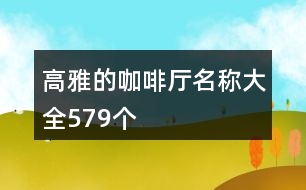 高雅的咖啡厅名称大全579个